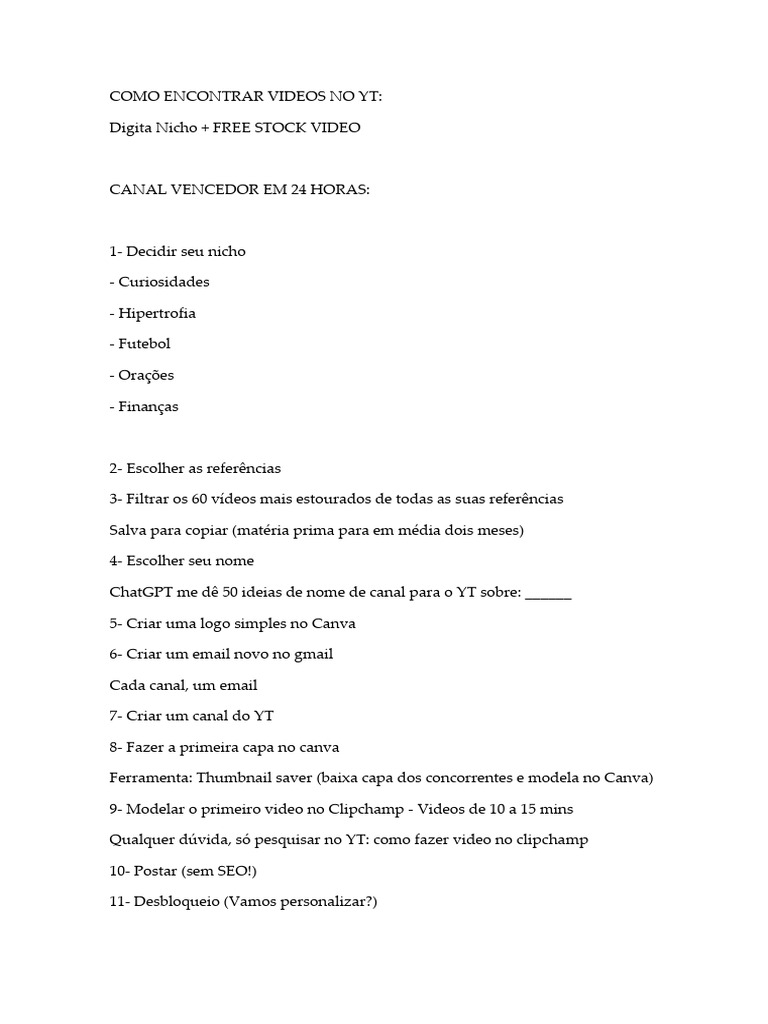 COMO ENCONTRAR VIDEOS NO YT:

Digita Nicho + FREE STOCK VIDEO

CANAL VENCEDOR EM 24 HORAS:

1- Decidir seu nicho

- Curiosidades

- Hipertrofia

- Futebol

- Orações

- Finanças

2- Escolher as referências

3- Filtrar os 60 vídeos mais estourados de todas as suas referências

Salva para copiar (matéria prima para em média dois meses)

4- Escolher seu nome

ChatGPT me dê 50 ideias de nome de canal para o YT sobre: ______

5- Criar uma logo simples no Canva

6- Criar um email novo no gmail

Cada canal, um email

7- Criar um canal do YT

8- Fazer a primeira capa no canva

Ferramenta: Thumbnail saver (baixa capa dos concorrentes e modela no Canva)

9- Modelar o primeiro video no Clipchamp - Videos de 10 a 15 mins

Qualquer dúvida, só pesquisar no YT: como fazer video no clipchamp

10- Postar (sem SEO!)

11- Desbloqueio (Vamos personalizar?)